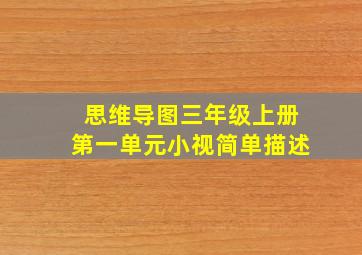 思维导图三年级上册
第一单元小视简单描述